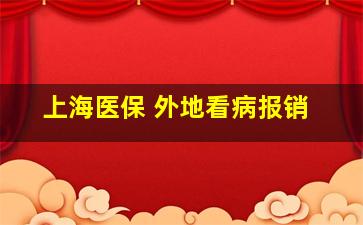 上海医保 外地看病报销